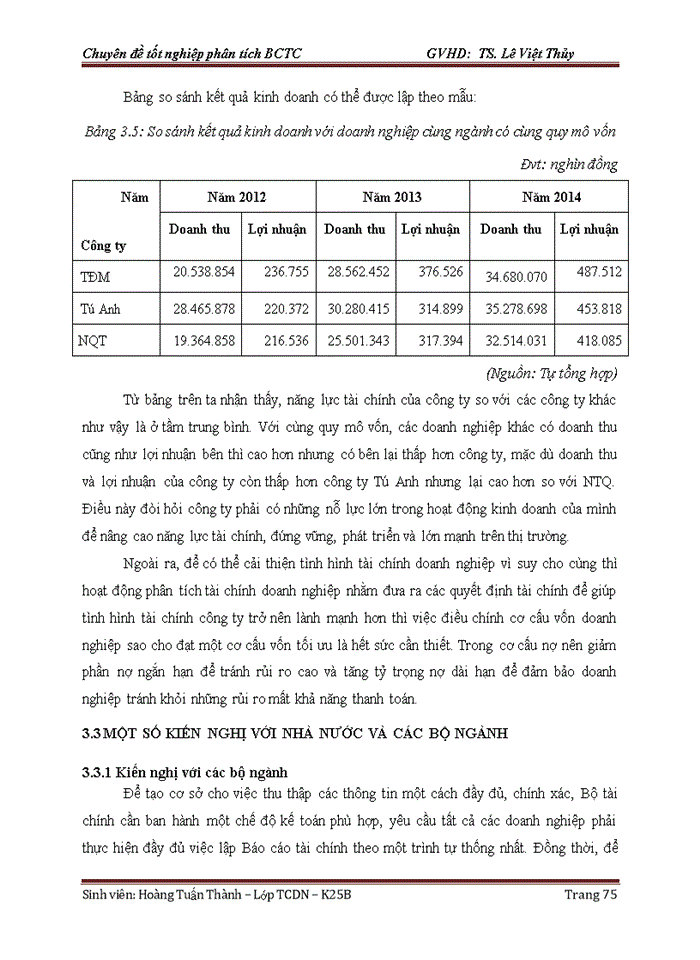 Chuyên đề tốt nghiệp phân tích BCTC GVHD: TS. Lê Việt Thủy

Bảng so sánh kết quả kinh doanh có thể được lập theo mẫu:

Bảng 3.5: So sánh kết quả kinh doanh với doanh nghiệp cùng ngành có cùng quy mô vốn

Đvt: nghìn đồng

| Năm / Công ty | Năm 2012 Doanh thu | Năm 2012 Lợi nhuận | Năm 2013 Doanh thu | Năm 2013 Lợi nhuận | Năm 2014 Doanh thu | Năm 2014 Lợi nhuận |
|---|---|---|---|---|---|---|
| TĐM | 20.538.854 | 236.755 | 28.562.452 | 376.526 | 34.680.070 | 487.512 |
| Tú Anh | 28.465.878 | 220.372 | 30.280.415 | 314.899 | 35.278.698 | 453.818 |
| NQT | 19.364.858 | 216.536 | 25.501.343 | 317.394 | 32.514.031 | 418.085 |

(Nguồn: Tự tổng hợp)

Từ bảng trên ta nhận thấy, năng lực tài chính của công ty so với các công ty khác như vậy là ở tầm trung bình. Với cùng quy mô vốn, các doanh nghiệp khác có doanh thu cũng như lợi nhuận bên thì cao hơn nhưng có bên lại thấp hơn công ty, mặc dù doanh thu và lợi nhuận của công ty còn thấp hơn công ty Tú Anh nhưng lại cao hơn so với NTQ. Điều này đòi hỏi công ty phải có những nỗ lực lớn trong hoạt động kinh doanh của mình để nâng cao năng lực tài chính, đứng vững, phát triển và lớn mạnh trên thị trường.

Ngoài ra, để có thể cải thiện tình hình tài chính doanh nghiệp vì suy cho cùng thì hoạt động phân tích tài chính doanh nghiệp nhằm đưa ra các quyết định tài chính để giúp tình hình tài chính công ty trở nên lành mạnh hơn thì việc điều chỉnh cơ cấu vốn doanh nghiệp sao cho đạt một cơ cấu vốn tối ưu là hết sức cần thiết. Trong cơ cấu nợ nên giảm phần nợ ngắn hạn để tránh rủi ro cao và tăng tỷ trọng nợ dài hạn để đảm bảo doanh nghiệp tránh khỏi những rủi ro mất khả năng thanh toán.

3.3 MỘT SỐ KIẾN NGHỊ VỚI NHÀ NƯỚC VÀ CÁC BỘ NGÀNH

3.3.1 Kiến nghị với các bộ ngành

Để tạo cơ sở cho việc thu thập các thông tin một cách đầy đủ, chính xác, Bộ tài chính cần ban hành một chế độ kế toán phù hợp, yêu cầu tất cả các doanh nghiệp phải thực hiện đầy đủ việc lập Báo cáo tài chính theo một trình tự thống nhất. Đồng thời, để

Sinh viên: Hoàng Tuấn Thành – Lớp TCDN – K25B Trang 75